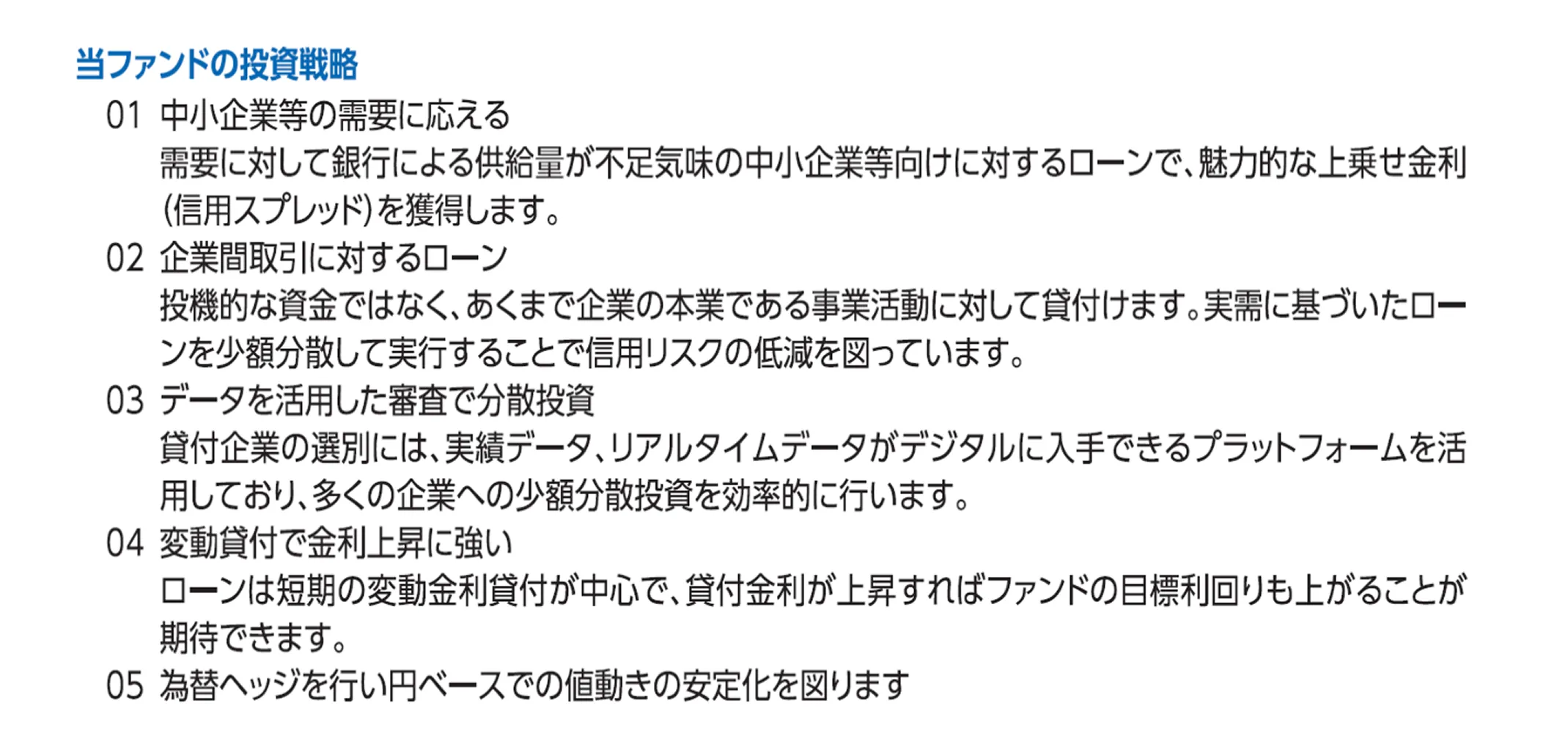 当ファンドの投資戦略

01 中小企業等の需要に応える

需要に対して銀行による供給量が不足気味の中小企業等向けに対するローンで、魅力的な上乗せ金利(信用スプレッド)を獲得します。

02 企業間取引に対するローン

投機的な資金ではなく、あくまで企業の本業である事業活動に対して貸付けます。実需に基づいたローンを少額分散して実行することで信用リスクの低減を図っています。

03 データを活用した審査で分散投資

貸付企業の選別には、実績データ、リアルタイムデータがデジタルに入手できるプラットフォームを活用しており、多くの企業への少額分散投資を効率的に行います。

04 変動貸付で金利上昇に強い

ローンは短期の変動金利貸付が中心で、貸付金利が上昇すればファンドの目標利回りも上がることが期待できます。

05 為替ヘッジを行い円ベースでの値動きの安定化を図ります